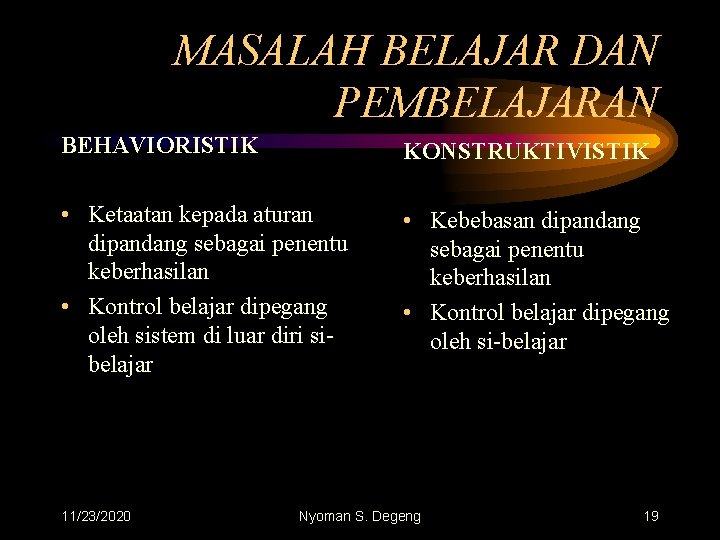 MASALAH BELAJAR DAN PEMBELAJARAN

BEHAVIORISTIK

• Ketaatan kepada aturan dipandang sebagai penentu keberhasilan
• Kontrol belajar dipegang oleh sistem di luar diri si-belajar

KONSTRUKTIVISTIK

• Kebebasan dipandang sebagai penentu keberhasilan
• Kontrol belajar dipegang oleh si-belajar

11/23/2020

Nyoman S. Degeng

19